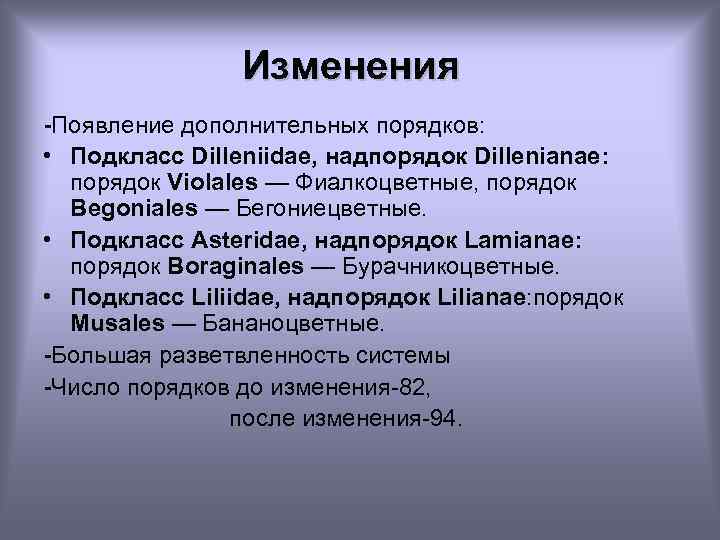 Изменения

-Появление дополнительных порядков:

• Подкласс Dilleniidae, надпорядок Dillenianae: порядок Violales — Фиалкоцветные, порядок Begoniales — Бегониецветные.

• Подкласс Asteridae, надпорядок Lamianae: порядок Boraginales — Бурачникоцветные.

• Подкласс Liliidae, надпорядок Lilianae:порядок Musales — Бананоцветные.

-Большая разветвленность системы

-Число порядков до изменения-82,

после изменения-94.